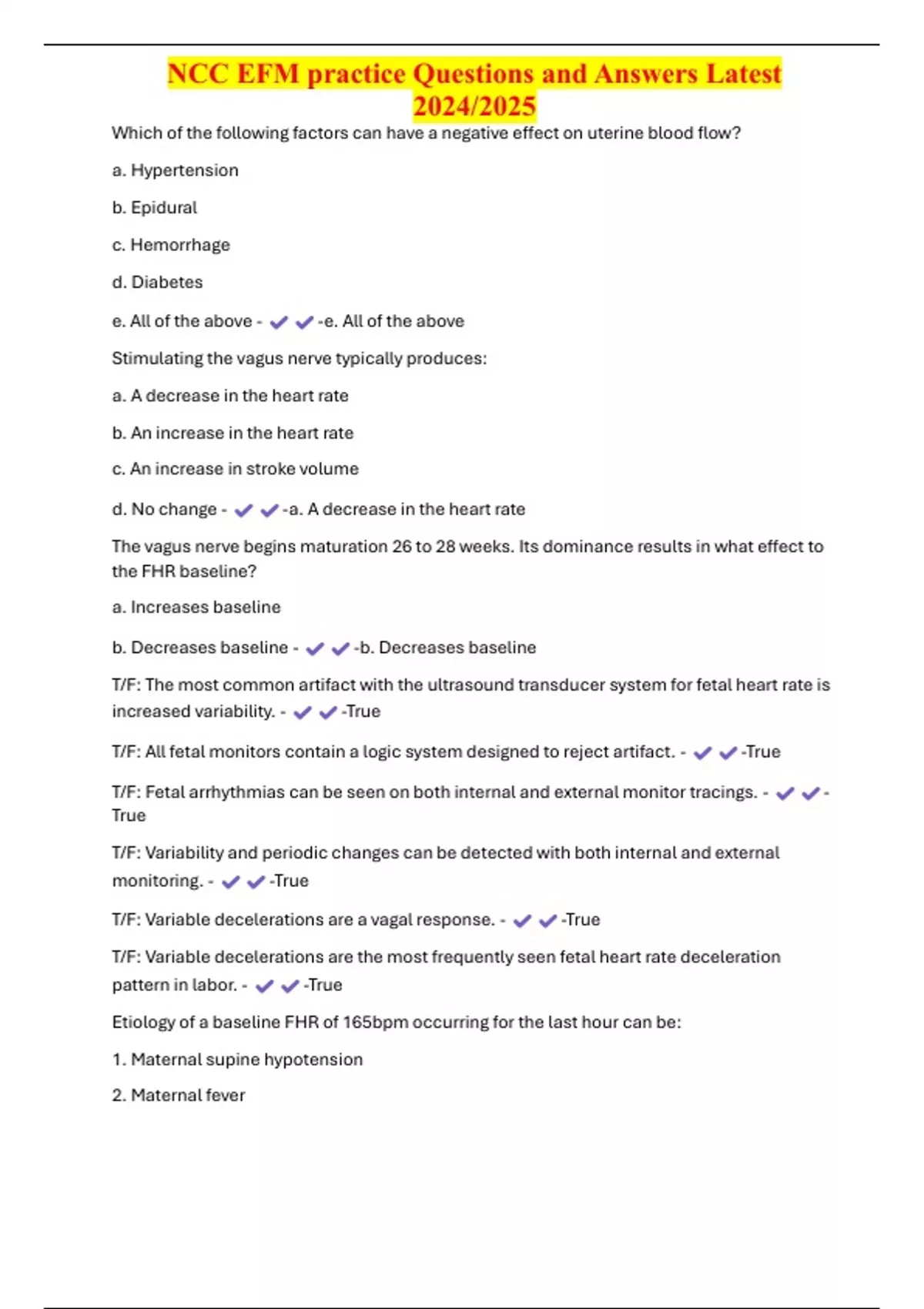 NCC EFM practice Questions and Answers Latest 2024/2025

Which of the following factors can have a negative effect on uterine blood flow?

a. Hypertension

b. Epidural

c. Hemorrhage

d. Diabetes

e. All of the above - ✔✔-e. All of the above

Stimulating the vagus nerve typically produces:

a. A decrease in the heart rate

b. An increase in the heart rate

c. An increase in stroke volume

d. No change - ✔✔-a. A decrease in the heart rate

The vagus nerve begins maturation 26 to 28 weeks. Its dominance results in what effect to the FHR baseline?

a. Increases baseline

b. Decreases baseline - ✔✔-b. Decreases baseline

T/F: The most common artifact with the ultrasound transducer system for fetal heart rate is increased variability. - ✔✔-True

T/F: All fetal monitors contain a logic system designed to reject artifact. - ✔✔-True

T/F: Fetal arrhythmias can be seen on both internal and external monitor tracings. - ✔✔-True

T/F: Variability and periodic changes can be detected with both internal and external monitoring. - ✔✔-True

T/F: Variable decelerations are a vagal response. - ✔✔-True

T/F: Variable decelerations are the most frequently seen fetal heart rate deceleration pattern in labor. - ✔✔-True

Etiology of a baseline FHR of 165bpm occurring for the last hour can be:

1. Maternal supine hypotension

2. Maternal fever